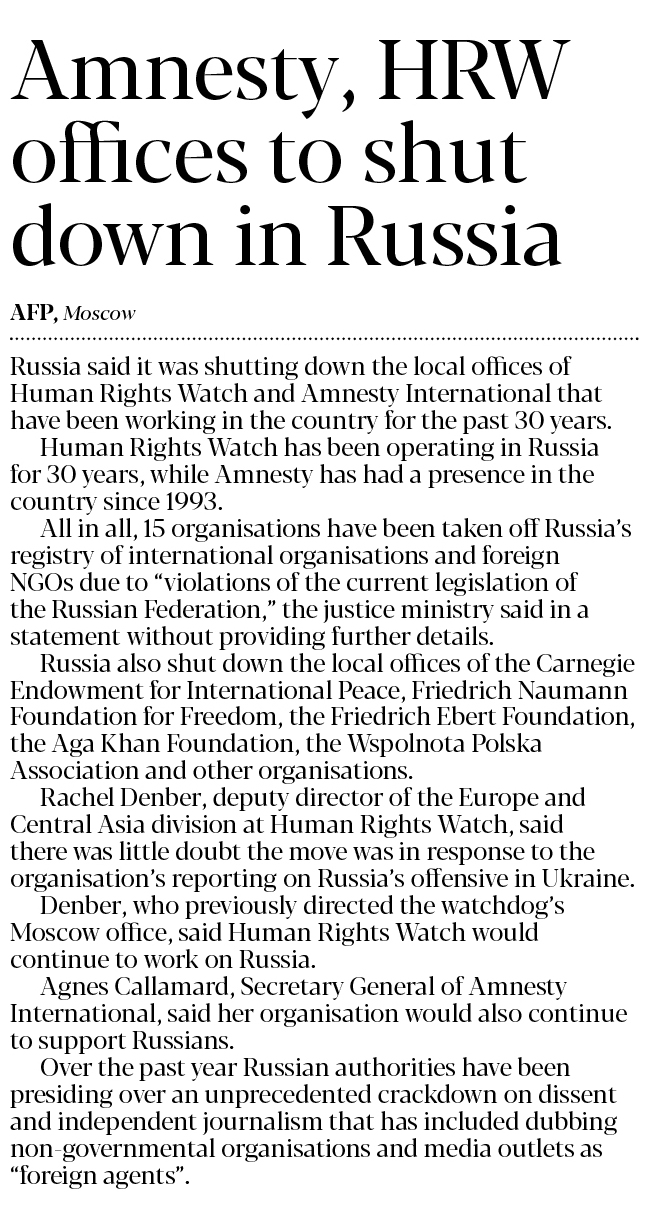 Amnesty, HRW offices to shut down in Russia

AFP, Moscow

Russia said it was shutting down the local offices of Human Rights Watch and Amnesty International that have been working in the country for the past 30 years.

Human Rights Watch has been operating in Russia for 30 years, while Amnesty has had a presence in the country since 1993.

All in all, 15 organisations have been taken off Russia's registry of international organisations and foreign NGOs due to "violations of the current legislation of the Russian Federation," the justice ministry said in a statement without providing further details.

Russia also shut down the local offices of the Carnegie Endowment for International Peace, Friedrich Naumann Foundation for Freedom, the Friedrich Ebert Foundation, the Aga Khan Foundation, the Wspolnota Polska Association and other organisations.

Rachel Denber, deputy director of the Europe and Central Asia division at Human Rights Watch, said there was little doubt the move was in response to the organisation's reporting on Russia's offensive in Ukraine.

Denber, who previously directed the watchdog's Moscow office, said Human Rights Watch would continue to work on Russia.

Agnes Callamard, Secretary General of Amnesty International, said her organisation would also continue to support Russians.

Over the past year Russian authorities have been presiding over an unprecedented crackdown on dissent and independent journalism that has included dubbing non-governmental organisations and media outlets as "foreign agents".